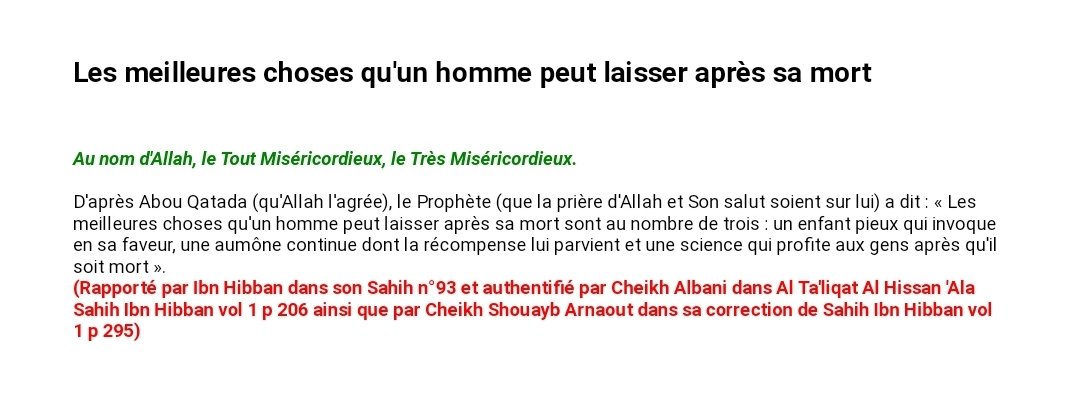 Les meilleures choses qu'un homme peut laisser après sa mort

Au nom d'Allah, le Tout Miséricordieux, le Très Miséricordieux.

D'après Abou Qatada (qu'Allah l'agrée), le Prophète (que la prière d'Allah et Son salut soient sur lui) a dit : « Les meilleures choses qu'un homme peut laisser après sa mort sont au nombre de trois : un enfant pieux qui invoque en sa faveur, une aumône continue dont la récompense lui parvient et une science qui profite aux gens après qu'il soit mort ».
(Rapporté par Ibn Hibban dans son Sahih n°93 et authentifié par Cheikh Albani dans Al Ta'liqat Al Hissan 'Ala Sahih Ibn Hibban vol 1 p 206 ainsi que par Cheikh Shouayb Arnaout dans sa correction de Sahih Ibn Hibban vol 1 p 295)